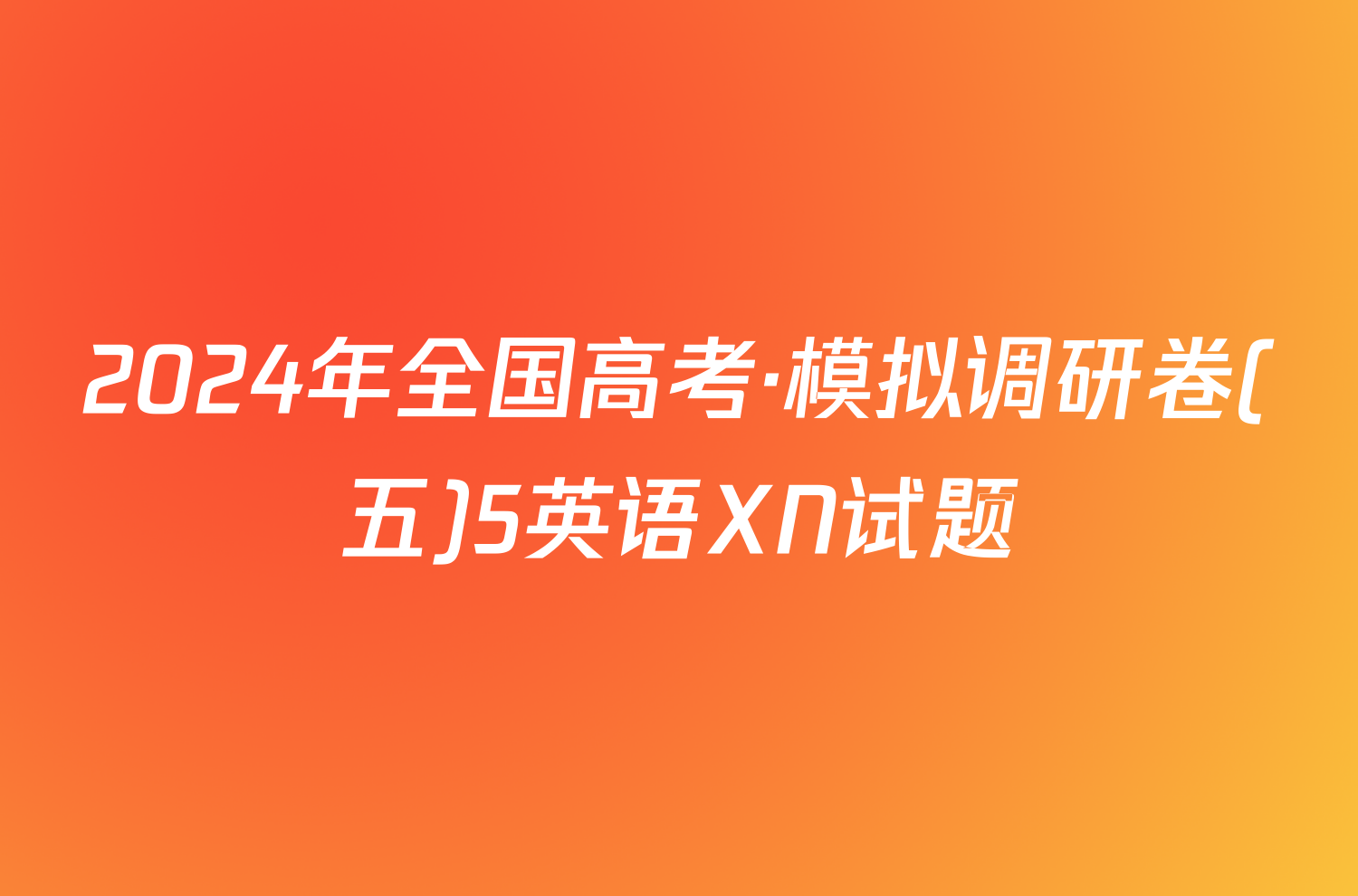 2024年全国高考·模拟调研卷(五)5英语XN试题